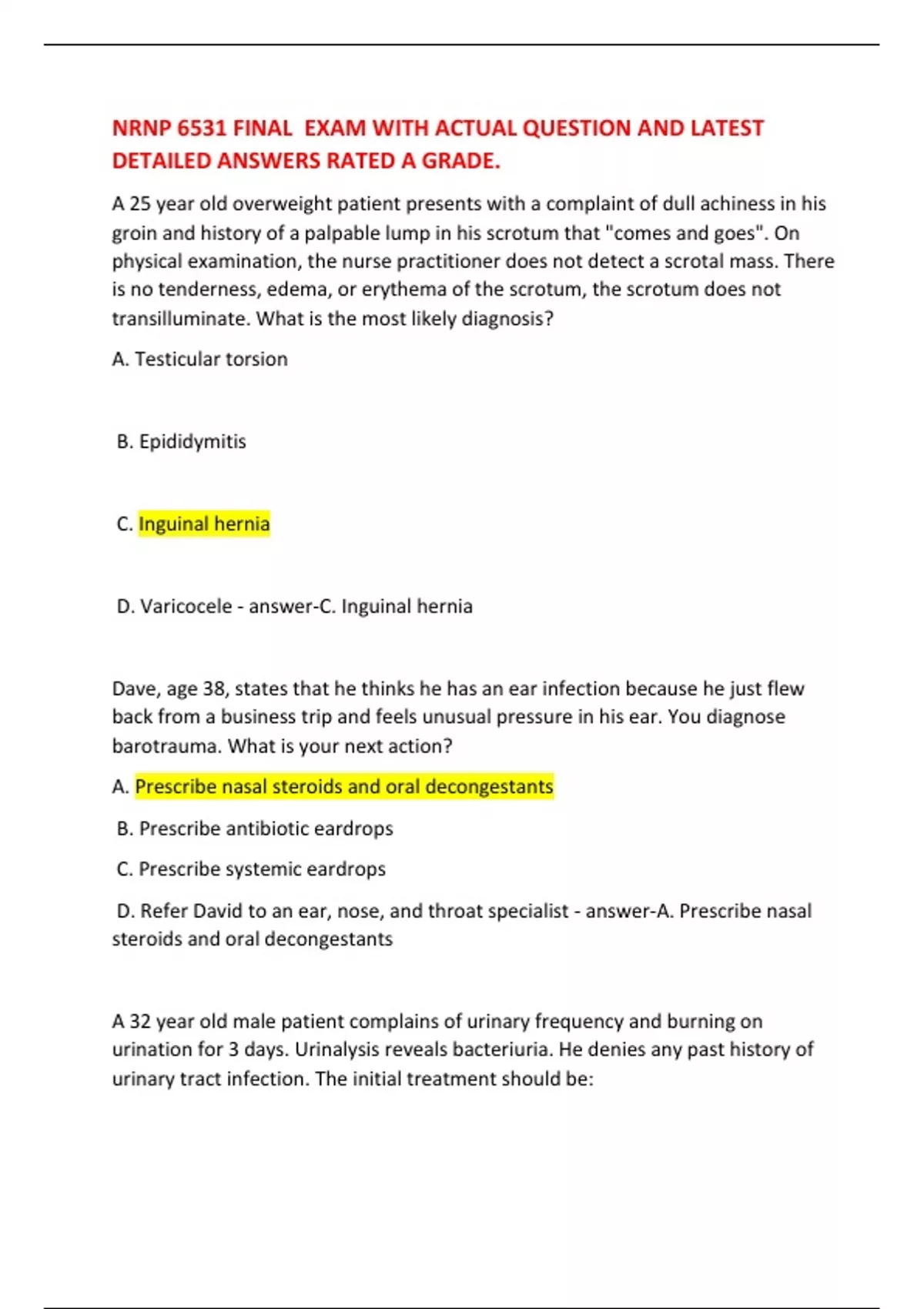 NRNP 6531 FINAL EXAM WITH ACTUAL QUESTION AND LATEST DETAILED ANSWERS RATED A GRADE.

A 25 year old overweight patient presents with a complaint of dull achiness in his groin and history of a palpable lump in his scrotum that "comes and goes". On physical examination, the nurse practitioner does not detect a scrotal mass. There is no tenderness, edema, or erythema of the scrotum, the scrotum does not transilluminate. What is the most likely diagnosis?

A. Testicular torsion

B. Epididymitis

C. Inguinal hernia

D. Varicocele - answer-C. Inguinal hernia

Dave, age 38, states that he thinks he has an ear infection because he just flew back from a business trip and feels unusual pressure in his ear. You diagnose barotrauma. What is your next action?

A. Prescribe nasal steroids and oral decongestants

B. Prescribe antibiotic eardrops

C. Prescribe systemic eardrops

D. Refer David to an ear, nose, and throat specialist - answer-A. Prescribe nasal steroids and oral decongestants

A 32 year old male patient complains of urinary frequency and burning on urination for 3 days. Urinalysis reveals bacteriuria. He denies any past history of urinary tract infection. The initial treatment should be: